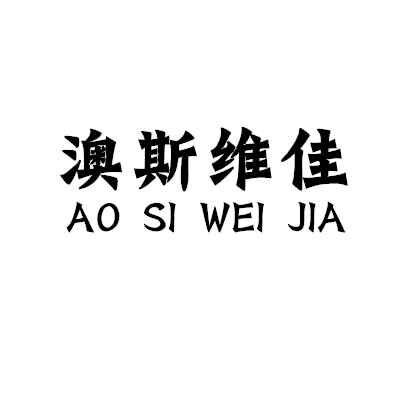 澳斯维佳
AO SI WEI JIA